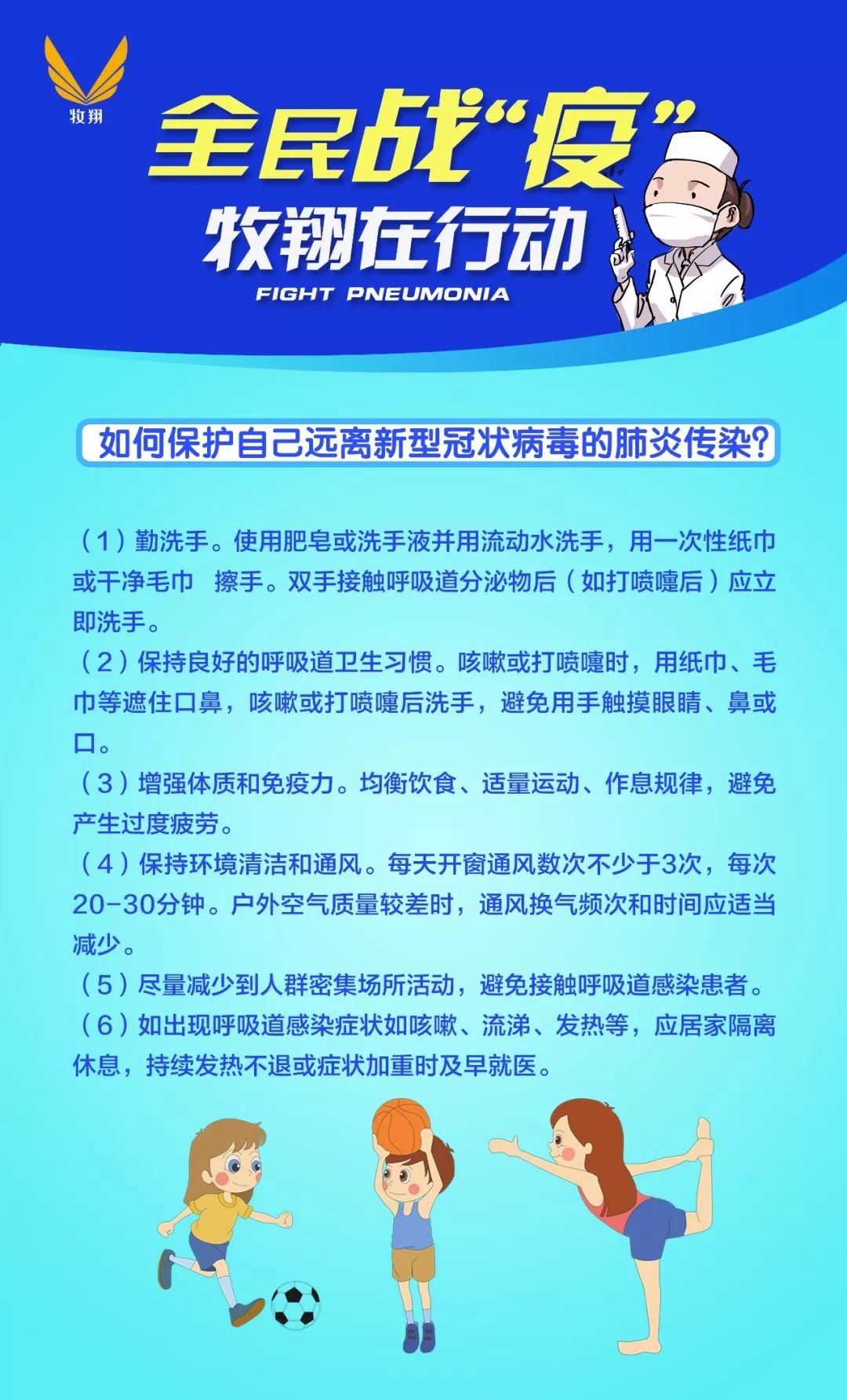 牧翔

全民战“疫”
牧翔在行动
FIGHT PNEUMONIA

如何保护自己远离新型冠状病毒的肺炎传染?

（1）勤洗手。使用肥皂或洗手液并用流动水洗手，用一次性纸巾或干净毛巾 擦手。双手接触呼吸道分泌物后（如打喷嚏后）应立即洗手。
（2）保持良好的呼吸道卫生习惯。咳嗽或打喷嚏时，用纸巾、毛巾等遮住口鼻，咳嗽或打喷嚏后洗手，避免用手触摸眼睛、鼻或口。
（3）增强体质和免疫力。均衡饮食、适量运动、作息规律，避免产生过度疲劳。
（4）保持环境清洁和通风。每天开窗通风数次不少于3次，每次20-30分钟。户外空气质量较差时，通风换气频次和时间应适当减少。
（5）尽量减少到人群密集场所活动，避免接触呼吸道感染患者。
（6）如出现呼吸道感染症状如咳嗽、流涕、发热等，应居家隔离休息，持续发热不退或症状加重时及早就医。